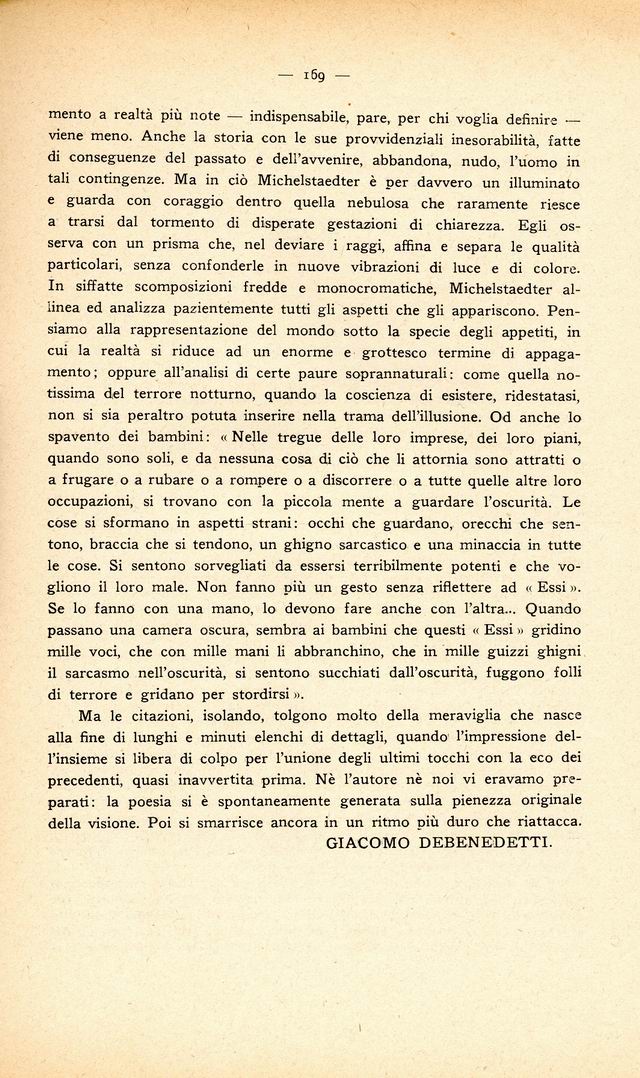 — 169 —

mento a realtà più note — indispensabile, pare, per chi voglia definire — viene meno. Anche la storia con le sue provvidenziali inesorabilità, fatte di conseguenze del passato e dell'avvenire, abbandona, nudo, l'uomo in tali contingenze. Ma in ciò Michelstaedter è per davvero un illuminato e guarda con coraggio dentro quella nebulosa che raramente riesce a trarsi dal tormento di disperate gestazioni di chiarezza. Egli osserva con un prisma che, nel deviare i raggi, affina e separa le qualità particolari, senza confonderle in nuove vibrazioni di luce e di colore. In siffatte scomposizioni fredde e monocromatiche, Michelstaedter allinea ed analizza pazientemente tutti gli aspetti che gli appariscono. Pensiamo alla rappresentazione del mondo sotto la specie degli appetiti, in cui la realtà si riduce ad un enorme e grottesco termine di appagamento; oppure all'analisi di certe paure soprannaturali: come quella notissima del terrore notturno, quando la coscienza di esistere, ridestatasi, non si sia peraltro potuta inserire nella trama dell'illusione. Od anche lo spavento dei bambini: « Nelle tregue delle loro imprese, dei loro piani, quando sono soli, e da nessuna cosa di ciò che li attornia sono attratti o a frugare o a rubare o a rompere o a discorrere o a tutte quelle altre loro occupazioni, si trovano con la piccola mente a guardare l'oscurità. Le cose si sformano in aspetti strani: occhi che guardano, orecchi che sentono, braccia che si tendono, un ghigno sarcastico e una minaccia in tutte le cose. Si sentono sorvegliati da essersi terribilmente potenti e che vogliono il loro male. Non fanno più un gesto senza riflettere ad « Essi ». Se lo fanno con una mano, lo devono fare anche con l'altra... Quando passano una camera oscura, sembra ai bambini che questi « Essi » gridino mille voci, che con mille mani li abbranchino, che in mille guizzi ghigni il sarcasmo nell'oscurità, si sentono succhiati dall'oscurità, fuggono folli di terrore e gridano per stordirsi ».

Ma le citazioni, isolando, tolgono molto della meraviglia che nasce alla fine di lunghi e minuti elenchi di dettagli, quando l'impressione dell'insieme si libera di colpo per l'unione degli ultimi tocchi con la eco dei precedenti, quasi inavvertita prima. Nè l'autore nè noi vi eravamo preparati: la poesia si è spontaneamente generata sulla pienezza originale della visione. Poi si smarrisce ancora in un ritmo più duro che riattacca.

GIACOMO DEBENEDETTI.